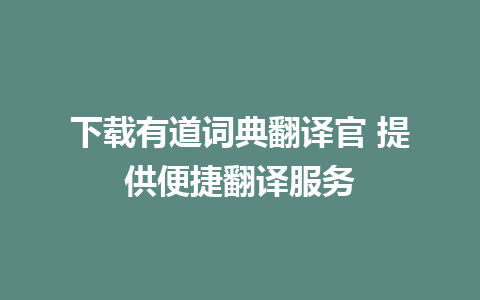 下载有道词典翻译官 提供便捷翻译服务